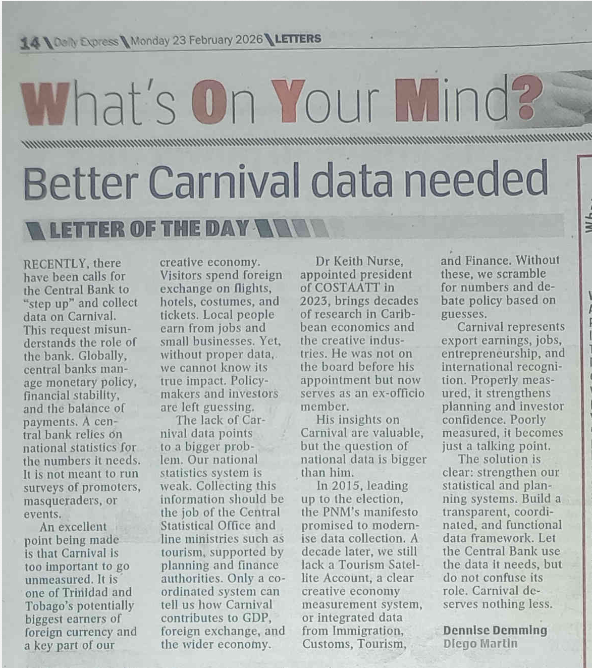 14 Daily Express Monday 23 February 2026 LETTERS

What's On Your Mind?

Better Carnival data needed

LETTER OF THE DAY

RECENTLY, there have been calls for the Central Bank to "step up" and collect data on Carnival. This request misunderstands the role of the bank. Globally, central banks manage monetary policy, financial stability, and the balance of payments. A central bank relies on national statistics for the numbers it needs. It is not meant to run surveys of promoters, masqueraders, or events.

An excellent point being made is that Carnival is too important to go unmeasured. It is one of Trinidad and Tobago's potentially biggest earners of foreign currency and a key part of our creative economy. Visitors spend foreign exchange on flights, hotels, costumes, and tickets. Local people earn from jobs and small businesses. Yet, without proper data, we cannot know its true impact. Policymakers and investors are left guessing.

The lack of Carnival data points to a bigger problem. Our national statistics system is weak. Collecting this information should be the job of the Central Statistical Office and line ministries such as tourism, supported by planning and finance authorities. Only a coordinated system can tell us how Carnival contributes to GDP, foreign exchange, and the wider economy.

Dr Keith Nurse, appointed president of COSTAATT in 2023, brings decades of research in Caribbean economics and the creative industries. He was not on the board before his appointment but now serves as an ex-officio member.

His insights on Carnival are valuable, but the question of national data is bigger than him.

In 2015, leading up to the election, the PNM's manifesto promised to modernise data collection. A decade later, we still lack a Tourism Satellite Account, a clear creative economy measurement system, or integrated data from Immigration, Customs, Tourism, and Finance. Without these, we scramble for numbers and debate policy based on guesses.

Carnival represents export earnings, jobs, entrepreneurship, and international recognition. Properly measured, it strengthens planning and investor confidence. Poorly measured, it becomes just a talking point.

The solution is clear: strengthen our statistical and planning systems. Build a transparent, coordinated, and functional data framework. Let the Central Bank use the data it needs, but do not confuse its role. Carnival deserves nothing less.

Dennise Demming
Diego Martin